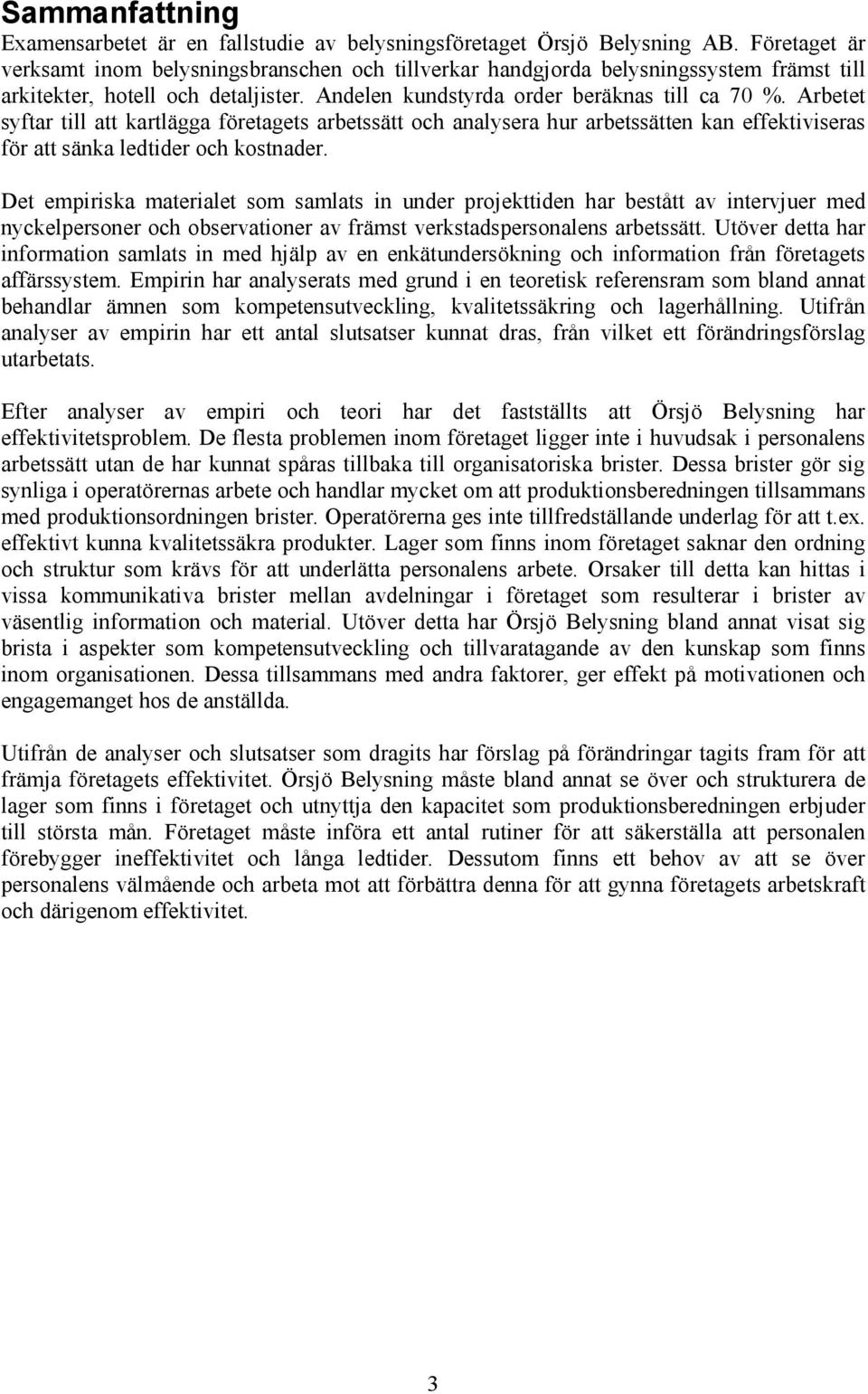 Sammanfattning
Examensarbetet är en fallstudie av belysningsföretaget Örsjö Belysning AB. Företaget är verksamt inom belysningsbranschen och tillverkar handgjorda belysningssystem främst till arkitekter, hotell och detaljister. Andelen kundstyrda order beräknas till ca 70 %. Arbetet syftar till att kartlägga företagets arbetssätt och analysera hur arbetssätten kan effektiviseras för att sänka ledtider och kostnader.

Det empiriska materialet som samlats in under projekttiden har bestått av intervjuer med nyckelpersoner och observationer av främst verkstadspersonalens arbetssätt. Utöver detta har information samlats in med hjälp av en enkätundersökning och information från företagets affärssystem. Empirin har analyserats med grund i en teoretisk referensram som bland annat behandlar ämnen som kompetensutveckling, kvalitetssäkring och lagerhållning. Utifrån analyser av empirin har ett antal slutsatser kunnat dras, från vilket ett förändringsförslag utarbetats.

Efter analyser av empiri och teori har det fastställts att Örsjö Belysning har effektivitetsproblem. De flesta problemen inom företaget ligger inte i huvudsak i personalens arbetssätt utan de har kunnat spåras tillbaka till organisatoriska brister. Dessa brister gör sig synliga i operatörernas arbete och handlar mycket om att produktionsberedningen tillsammans med produktionsordningen brister. Operatörerna ges inte tillfredställande underlag för att t.ex. effektivt kunna kvalitetssäkra produkter. Lager som finns inom företaget saknar den ordning och struktur som krävs för att underlätta personalens arbete. Orsaker till detta kan hittas i vissa kommunikativa brister mellan avdelningar i företaget som resulterar i brister av väsentlig information och material. Utöver detta har Örsjö Belysning bland annat visat sig brista i aspekter som kompetensutveckling och tillvaratagande av den kunskap som finns inom organisationen. Dessa tillsammans med andra faktorer, ger effekt på motivationen och engagemanget hos de anställda.

Utifrån de analyser och slutsatser som dragits har förslag på förändringar tagits fram för att främja företagets effektivitet. Örsjö Belysning måste bland annat se över och strukturera de lager som finns i företaget och utnyttja den kapacitet som produktionsberedningen erbjuder till största mån. Företaget måste införa ett antal rutiner för att säkerställa att personalen förebygger ineffektivitet och långa ledtider. Dessutom finns ett behov av att se över personalens välmående och arbeta mot att förbättra denna för att gynna företagets arbetskraft och därigenom effektivitet.

3